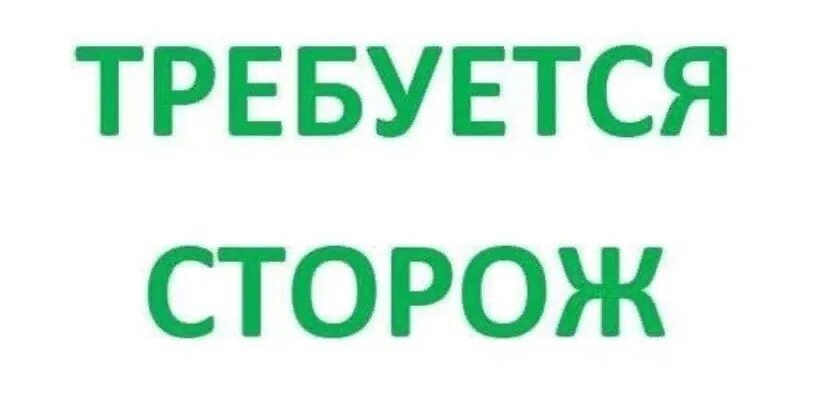 ТРЕБУЕТСЯ
СТОРОЖ